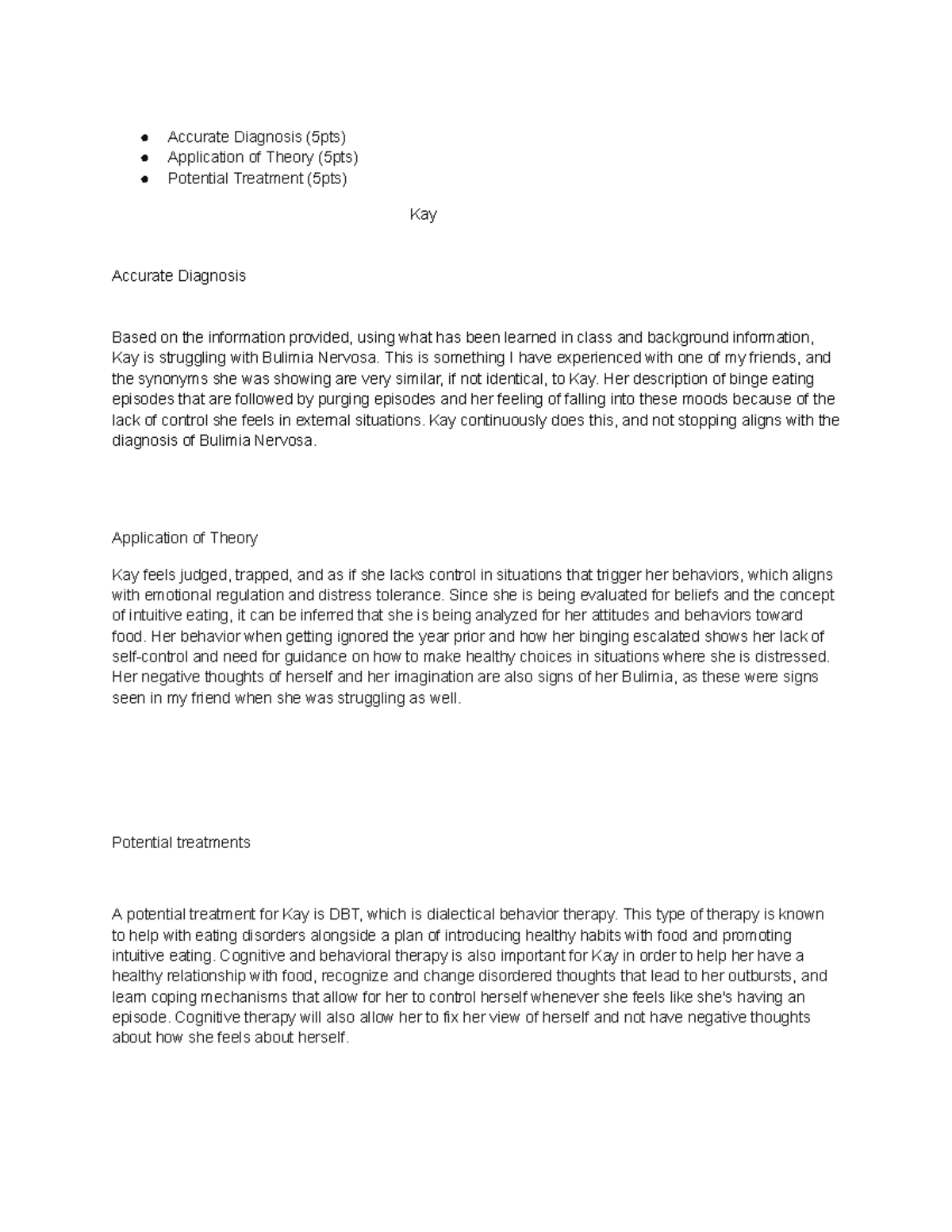 • Accurate Diagnosis (5pts)
• Application of Theory (5pts)
• Potential Treatment (5pts)

Kay

Accurate Diagnosis

Based on the information provided, using what has been learned in class and background information, Kay is struggling with Bulimia Nervosa. This is something I have experienced with one of my friends, and the synonyms she was showing are very similar, if not identical, to Kay. Her description of binge eating episodes that are followed by purging episodes and her feeling of falling into these moods because of the lack of control she feels in external situations. Kay continuously does this, and not stopping aligns with the diagnosis of Bulimia Nervosa.

Application of Theory

Kay feels judged, trapped, and as if she lacks control in situations that trigger her behaviors, which aligns with emotional regulation and distress tolerance. Since she is being evaluated for beliefs and the concept of intuitive eating, it can be inferred that she is being analyzed for her attitudes and behaviors toward food. Her behavior when getting ignored the year prior and how her binging escalated shows her lack of self-control and need for guidance on how to make healthy choices in situations where she is distressed. Her negative thoughts of herself and her imagination are also signs of her Bulimia, as these were signs seen in my friend when she was struggling as well.

Potential treatments

A potential treatment for Kay is DBT, which is dialectical behavior therapy. This type of therapy is known to help with eating disorders alongside a plan of introducing healthy habits with food and promoting intuitive eating. Cognitive and behavioral therapy is also important for Kay in order to help her have a healthy relationship with food, recognize and change disordered thoughts that lead to her outbursts, and learn coping mechanisms that allow for her to control herself whenever she feels like she's having an episode. Cognitive therapy will also allow her to fix her view of herself and not have negative thoughts about how she feels about herself.